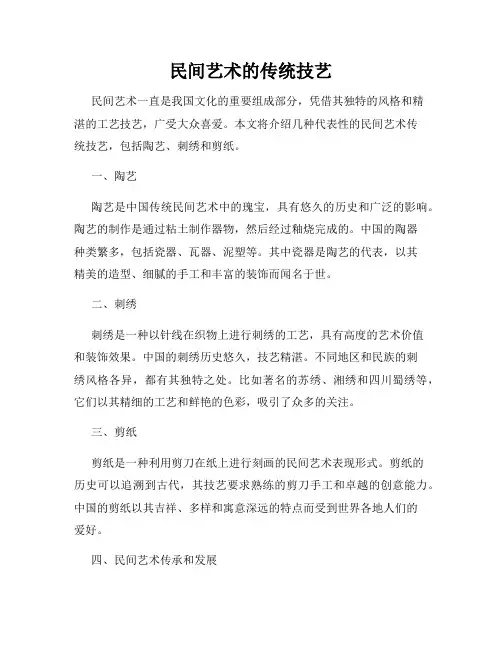 民间艺术的传统技艺

民间艺术一直是我国文化的重要组成部分，凭借其独特的风格和精湛的工艺技艺，广受大众喜爱。本文将介绍几种代表性的民间艺术传统技艺，包括陶艺、刺绣和剪纸。

一、陶艺

陶艺是中国传统民间艺术中的瑰宝，具有悠久的历史和广泛的影响。陶艺的制作是通过粘土制作器物，然后经过釉烧完成的。中国的陶器种类繁多，包括瓷器、瓦器、泥塑等。其中瓷器是陶艺的代表，以其精美的造型、细腻的手工和丰富的装饰而闻名于世。

二、刺绣

刺绣是一种以针线在织物上进行刺绣的工艺，具有高度的艺术价值和装饰效果。中国的刺绣历史悠久，技艺精湛。不同地区和民族的刺绣风格各异，都有其独特之处。比如著名的苏绣、湘绣和四川蜀绣等，它们以其精细的工艺和鲜艳的色彩，吸引了众多的关注。

三、剪纸

剪纸是一种利用剪刀在纸上进行刻画的民间艺术表现形式。剪纸的历史可以追溯到古代，其技艺要求熟练的剪刀手工和卓越的创意能力。中国的剪纸以其吉祥、多样和寓意深远的特点而受到世界各地人们的爱好。

四、民间艺术传承和发展